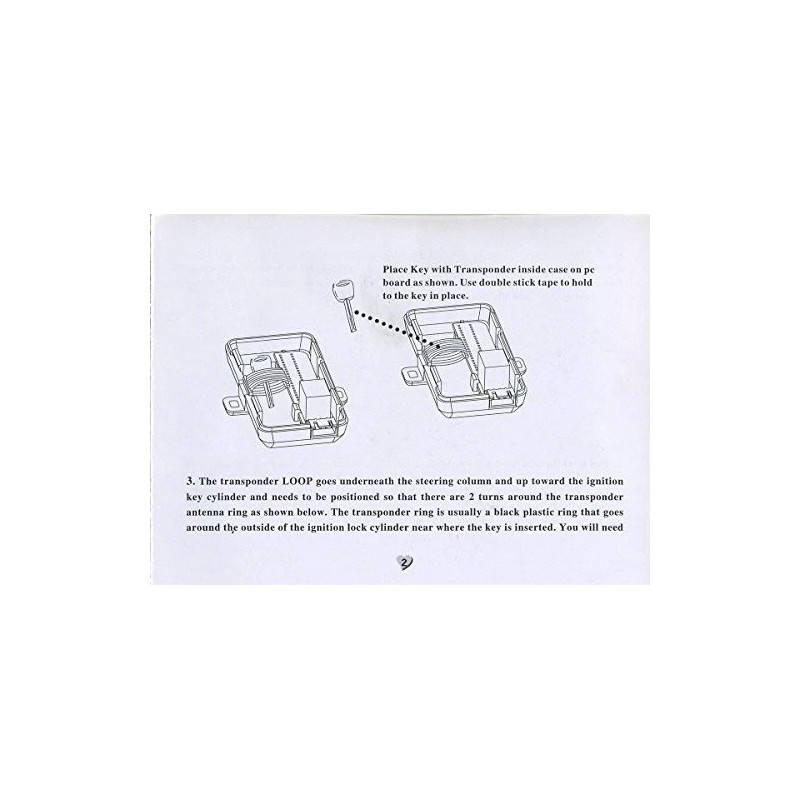 Place Key with Transponder inside case on pc board as shown. Use double stick tape to hold to the key in place.

3. The transponder LOOP goes underneath the steering column and up toward the ignition key cylinder and needs to be positioned so that there are 2 turns around the transponder antenna ring as shown below. The transponder ring is usually a black plastic ring that goes around the outside of the ignition lock cylinder near where the key is inserted. You will need

2